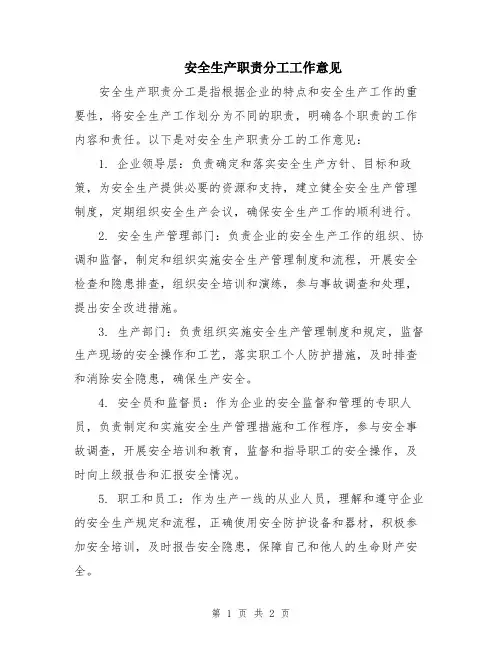 安全生产职责分工工作意见

安全生产职责分工是指根据企业的特点和安全生产工作的重要性，将安全生产工作划分为不同的职责，明确各个职责的工作内容和责任。以下是对安全生产职责分工的工作意见：

1. 企业领导层：负责确定和落实安全生产方针、目标和政策，为安全生产提供必要的资源和支持，建立健全安全生产管理制度，定期组织安全生产会议，确保安全生产工作的顺利进行。

2. 安全生产管理部门：负责企业的安全生产工作的组织、协调和监督，制定和组织实施安全生产管理制度和流程，开展安全检查和隐患排查，组织安全培训和演练，参与事故调查和处理，提出安全改进措施。

3. 生产部门：负责组织实施安全生产管理制度和规定，监督生产现场的安全操作和工艺，落实职工个人防护措施，及时排查和消除安全隐患，确保生产安全。

4. 安全员和监督员：作为企业的安全监督和管理的专职人员，负责制定和实施安全生产管理措施和工作程序，参与安全事故调查，开展安全培训和教育，监督和指导职工的安全操作，及时向上级报告和汇报安全情况。

5. 职工和员工：作为生产一线的从业人员，理解和遵守企业的安全生产规定和流程，正确使用安全防护设备和器材，积极参加安全培训，及时报告安全隐患，保障自己和他人的生命财产安全。

第 1 页 共 2 页